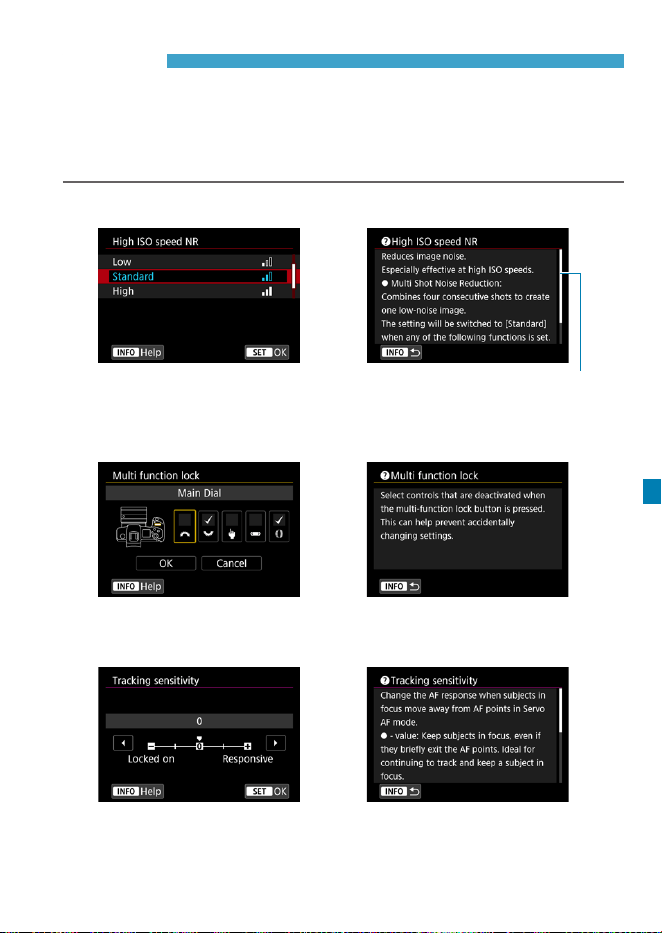 High ISO speed NR
Low
Standard
High
INFO Help
SET OK

High ISO speed NR
Reduces image noise.
Especially effective at high ISO speeds.
● Multi Shot Noise Reduction:
Combines four consecutive shots to create one low-noise image.
The setting will be switched to [Standard] when any of the following functions is set.
INFO

Multi function lock
Main Dial
OK
Cancel
INFO Help

Multi function lock
Select controls that are deactivated when the multi-function lock button is pressed. This can help prevent accidentally changing settings.
INFO

Tracking sensitivity
0
Locked on
Responsive
INFO Help
SET OK

Tracking sensitivity
Change the AF response when subjects in focus move away from AF points in Servo AF mode.
● - value: Keep subjects in focus, even if they briefly exit the AF points. Ideal for continuing to track and keep a subject in focus.
INFO